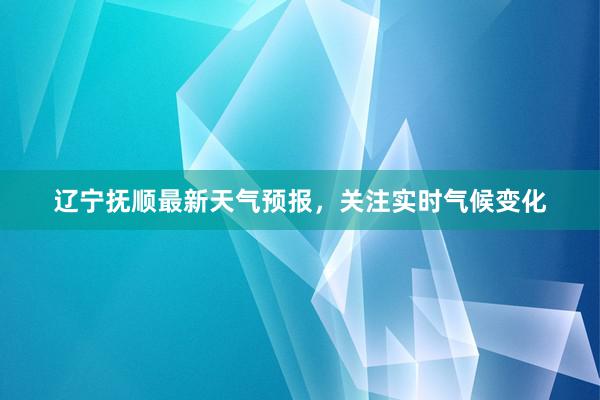 辽宁抚顺最新天气预报，关注实时气候变化